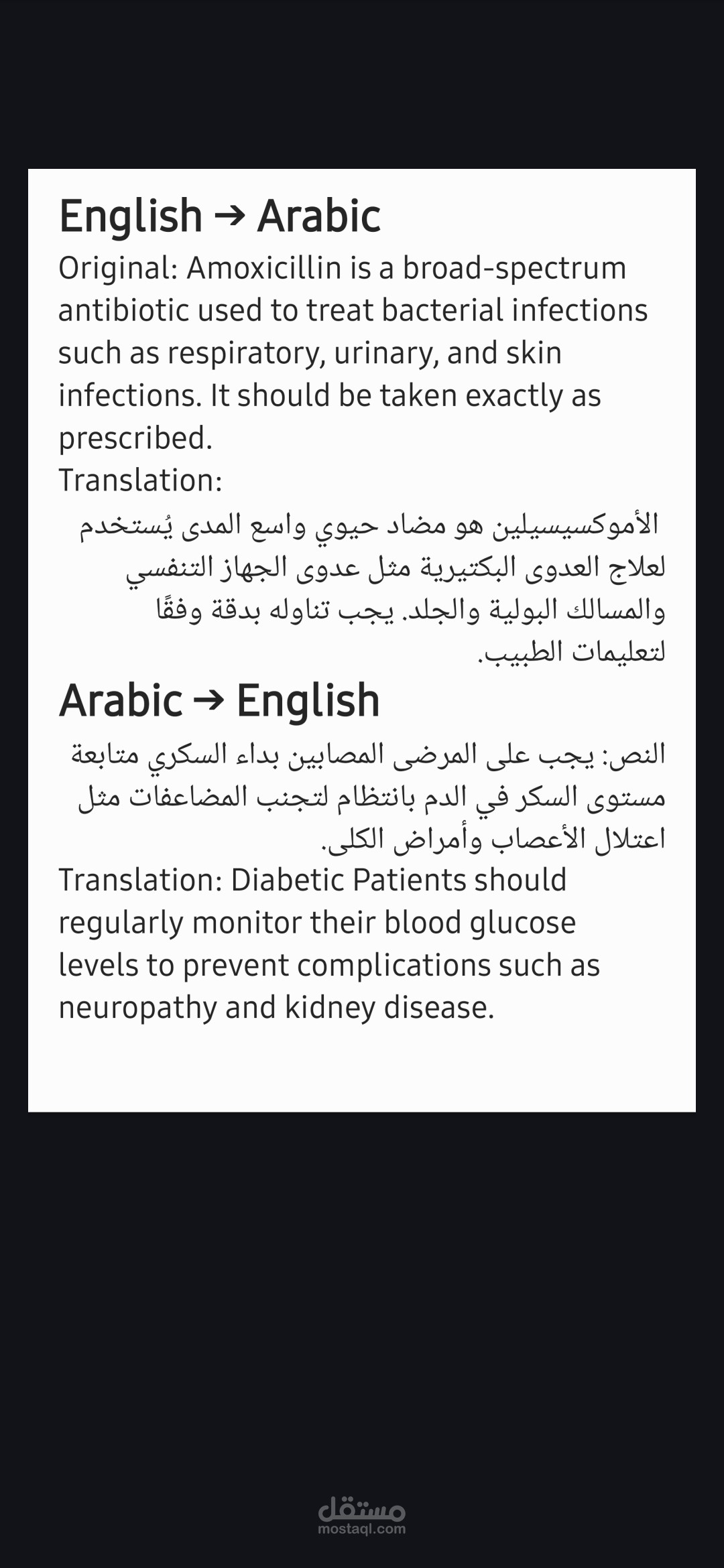 English → Arabic
Original: Amoxicillin is a broad-spectrum antibiotic used to treat bacterial infections such as respiratory, urinary, and skin infections. It should be taken exactly as prescribed.
Translation:
الأموكسيسيلين هو مضاد حيوي واسع المدى يُستخدم لعلاج العدوى البكتيرية مثل عدوى الجهاز التنفسي والمسالك البولية والجلد. يجب تناوله بدقة وفقًا لتعليمات الطبيب.

Arabic → English
النص: يجب على المرضى المصابين بداء السكري متابعة مستوى السكر في الدم بانتظام لتجنب المضاعفات مثل اعتلال الأعصاب وأمراض الكلى.
Translation: Diabetic Patients should regularly monitor their blood glucose levels to prevent complications such as neuropathy and kidney disease.

مستقل
mostaql.com